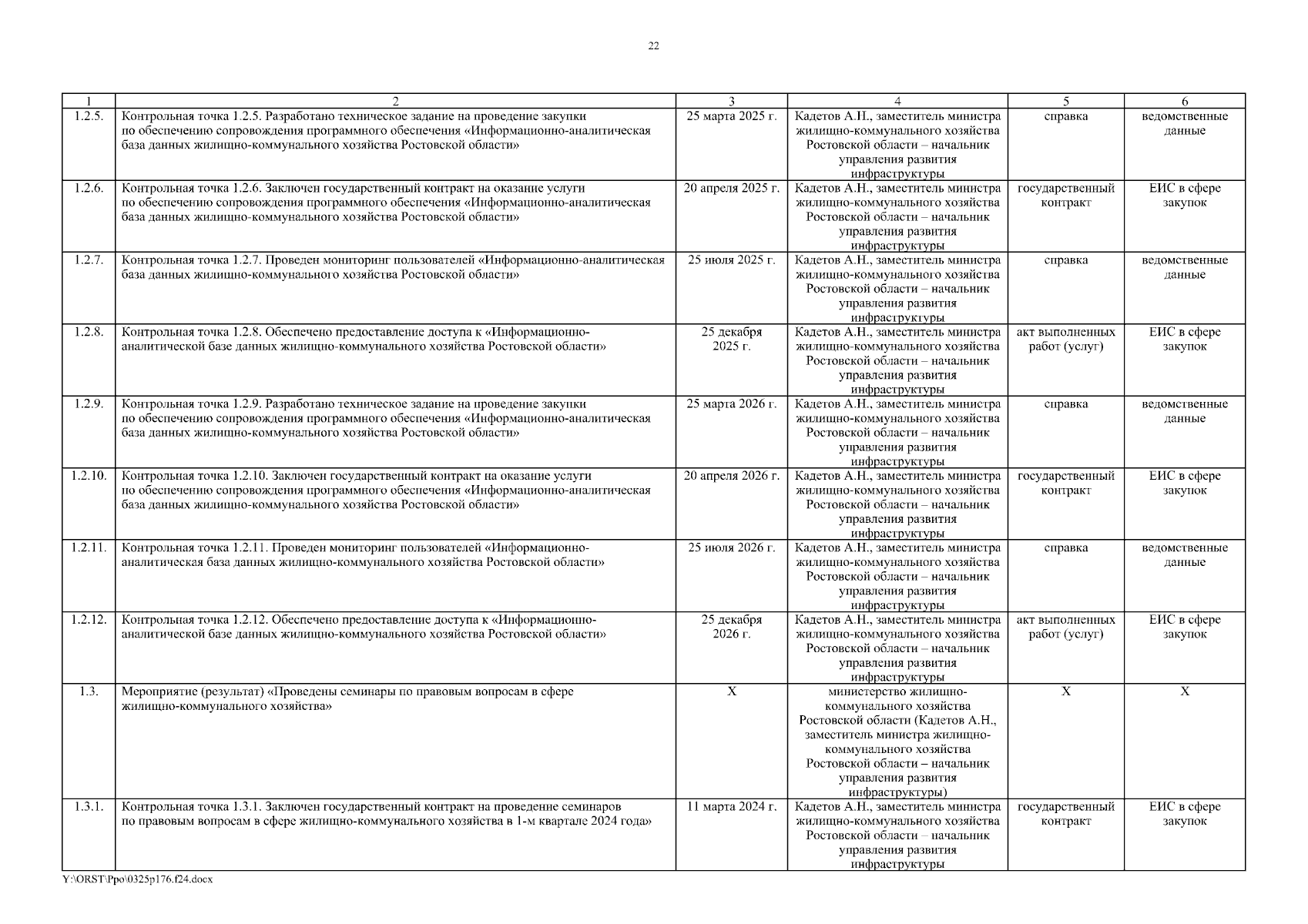 22

| 1 | 2 | 3 | 4 | 5 | 6 |
|---|---|---|---|---|---|
| 1.2.5. | Контрольная точка 1.2.5. Разработано техническое задание на проведение закупки по обеспечению сопровождения программного обеспечения «Информационно-аналитическая база данных жилищно-коммунального хозяйства Ростовской области» | 25 марта 2025 г. | Кадетов А.Н., заместитель министра жилищно-коммунального хозяйства Ростовской области – начальник управления развития инфраструктуры | справка | ведомственные данные |
| 1.2.6. | Контрольная точка 1.2.6. Заключен государственный контракт на оказание услуги по обеспечению сопровождения программного обеспечения «Информационно-аналитическая база данных жилищно-коммунального хозяйства Ростовской области» | 20 апреля 2025 г. | Кадетов А.Н., заместитель министра жилищно-коммунального хозяйства Ростовской области – начальник управления развития инфраструктуры | государственный контракт | ЕИС в сфере закупок |
| 1.2.7. | Контрольная точка 1.2.7. Проведен мониторинг пользователей «Информационно-аналитическая база данных жилищно-коммунального хозяйства Ростовской области» | 25 июля 2025 г. | Кадетов А.Н., заместитель министра жилищно-коммунального хозяйства Ростовской области – начальник управления развития инфраструктуры | справка | ведомственные данные |
| 1.2.8. | Контрольная точка 1.2.8. Обеспечено предоставление доступа к «Информационно-аналитической базе данных жилищно-коммунального хозяйства Ростовской области» | 25 декабря 2025 г. | Кадетов А.Н., заместитель министра жилищно-коммунального хозяйства Ростовской области – начальник управления развития инфраструктуры | акт выполненных работ (услуг) | ЕИС в сфере закупок |
| 1.2.9. | Контрольная точка 1.2.9. Разработано техническое задание на проведение закупки по обеспечению сопровождения программного обеспечения «Информационно-аналитическая база данных жилищно-коммунального хозяйства Ростовской области» | 25 марта 2026 г. | Кадетов А.Н., заместитель министра жилищно-коммунального хозяйства Ростовской области – начальник управления развития инфраструктуры | справка | ведомственные данные |
| 1.2.10. | Контрольная точка 1.2.10. Заключен государственный контракт на оказание услуги по обеспечению сопровождения программного обеспечения «Информационно-аналитическая база данных жилищно-коммунального хозяйства Ростовской области» | 20 апреля 2026 г. | Кадетов А.Н., заместитель министра жилищно-коммунального хозяйства Ростовской области – начальник управления развития инфраструктуры | государственный контракт | ЕИС в сфере закупок |
| 1.2.11. | Контрольная точка 1.2.11. Проведен мониторинг пользователей «Информационно-аналитическая база данных жилищно-коммунального хозяйства Ростовской области» | 25 июля 2026 г. | Кадетов А.Н., заместитель министра жилищно-коммунального хозяйства Ростовской области – начальник управления развития инфраструктуры | справка | ведомственные данные |
| 1.2.12. | Контрольная точка 1.2.12. Обеспечено предоставление доступа к «Информационно-аналитической базе данных жилищно-коммунального хозяйства Ростовской области» | 25 декабря 2026 г. | Кадетов А.Н., заместитель министра жилищно-коммунального хозяйства Ростовской области – начальник управления развития инфраструктуры | акт выполненных работ (услуг) | ЕИС в сфере закупок |
| 1.3. | Мероприятие (результат) «Проведены семинары по правовым вопросам в сфере жилищно-коммунального хозяйства» | X | министерство жилищно-коммунального хозяйства Ростовской области (Кадетов А.Н., заместитель министра жилищно-коммунального хозяйства Ростовской области – начальник управления развития инфраструктуры) | X | X |
| 1.3.1. | Контрольная точка 1.3.1. Заключен государственный контракт на проведение семинаров по правовым вопросам в сфере жилищно-коммунального хозяйства в 1-м квартале 2024 года» | 11 марта 2024 г. | Кадетов А.Н., заместитель министра жилищно-коммунального хозяйства Ростовской области – начальник управления развития инфраструктуры | государственный контракт | ЕИС в сфере закупок |

Y:\ORST\Ppo\0325p176.f24.docx